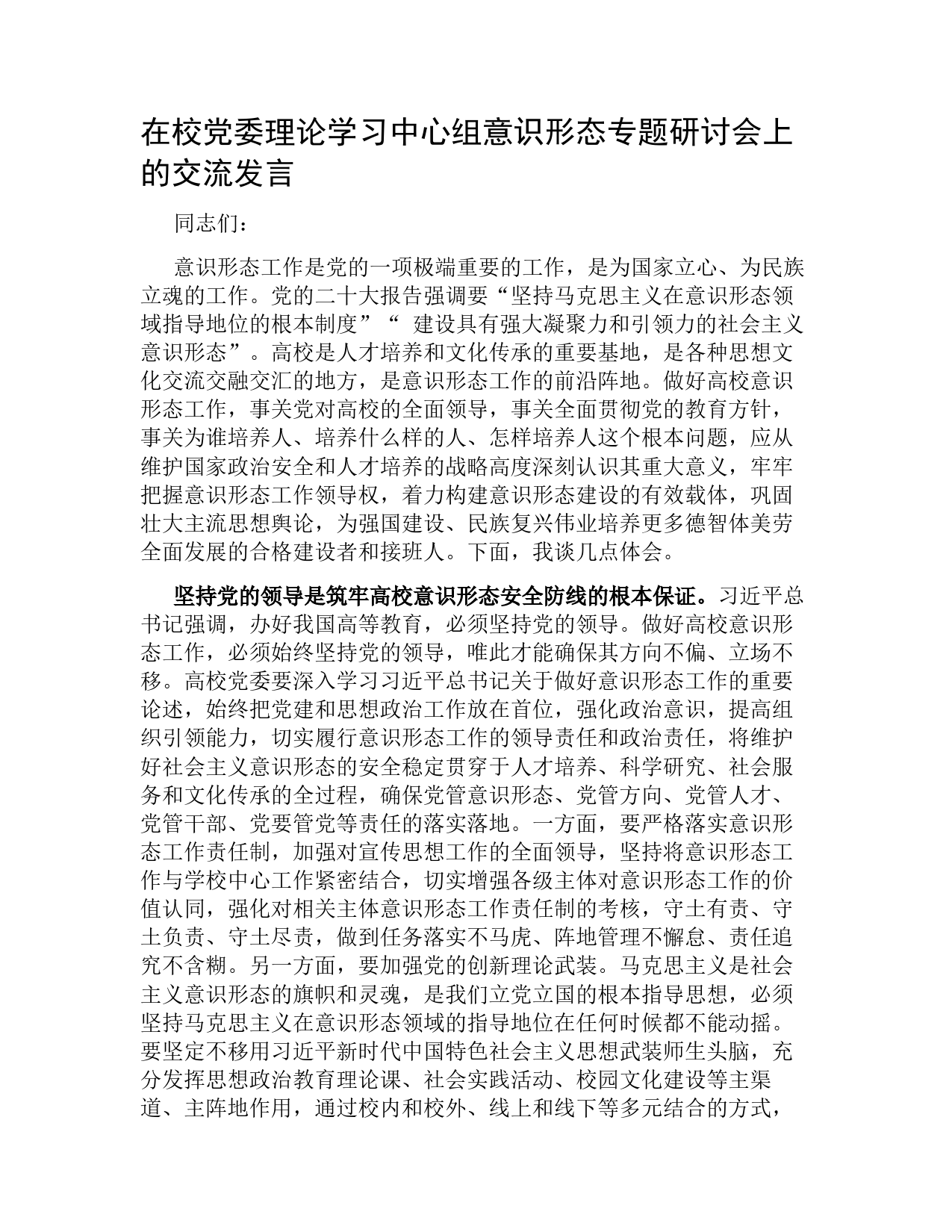 在校党委理论学习中心组意识形态专题研讨会上的交流发言

同志们：

意识形态工作是党的一项极端重要的工作，是为国家立心、为民族立魂的工作。党的二十大报告强调要“坚持马克思主义在意识形态领域指导地位的根本制度”“ 建设具有强大凝聚力和引领力的社会主义意识形态”。高校是人才培养和文化传承的重要基地，是各种思想文化交流交融交汇的地方，是意识形态工作的前沿阵地。做好高校意识形态工作，事关党对高校的全面领导，事关全面贯彻党的教育方针，事关为谁培养人、培养什么样的人、怎样培养人这个根本问题，应从维护国家政治安全和人才培养的战略高度深刻认识其重大意义，牢牢把握意识形态工作领导权，着力构建意识形态建设的有效载体，巩固壮大主流思想舆论，为强国建设、民族复兴伟业培养更多德智体美劳全面发展的合格建设者和接班人。下面，我谈几点体会。

坚持党的领导是筑牢高校意识形态安全防线的根本保证。习近平总书记强调，办好我国高等教育，必须坚持党的领导。做好高校意识形态工作，必须始终坚持党的领导，唯此才能确保其方向不偏、立场不移。高校党委要深入学习习近平总书记关于做好意识形态工作的重要论述，始终把党建和思想政治工作放在首位，强化政治意识，提高组织引领能力，切实履行意识形态工作的领导责任和政治责任，将维护好社会主义意识形态的安全稳定贯穿于人才培养、科学研究、社会服务和文化传承的全过程，确保党管意识形态、党管方向、党管人才、党管干部、党要管党等责任的落实落地。一方面，要严格落实意识形态工作责任制，加强对宣传思想工作的全面领导，坚持将意识形态工作与学校中心工作紧密结合，切实增强各级主体对意识形态工作的价值认同，强化对相关主体意识形态工作责任制的考核，守土有责、守土负责、守土尽责，做到任务落实不马虎、阵地管理不懈怠、责任追究不含糊。另一方面，要加强党的创新理论武装。马克思主义是社会主义意识形态的旗帜和灵魂，是我们立党立国的根本指导思想，必须坚持马克思主义在意识形态领域的指导地位在任何时候都不能动摇。要坚定不移用习近平新时代中国特色社会主义思想武装师生头脑，充分发挥思想政治教育理论课、社会实践活动、校园文化建设等主渠道、主阵地作用，通过校内和校外、线上和线下等多元结合的方式，